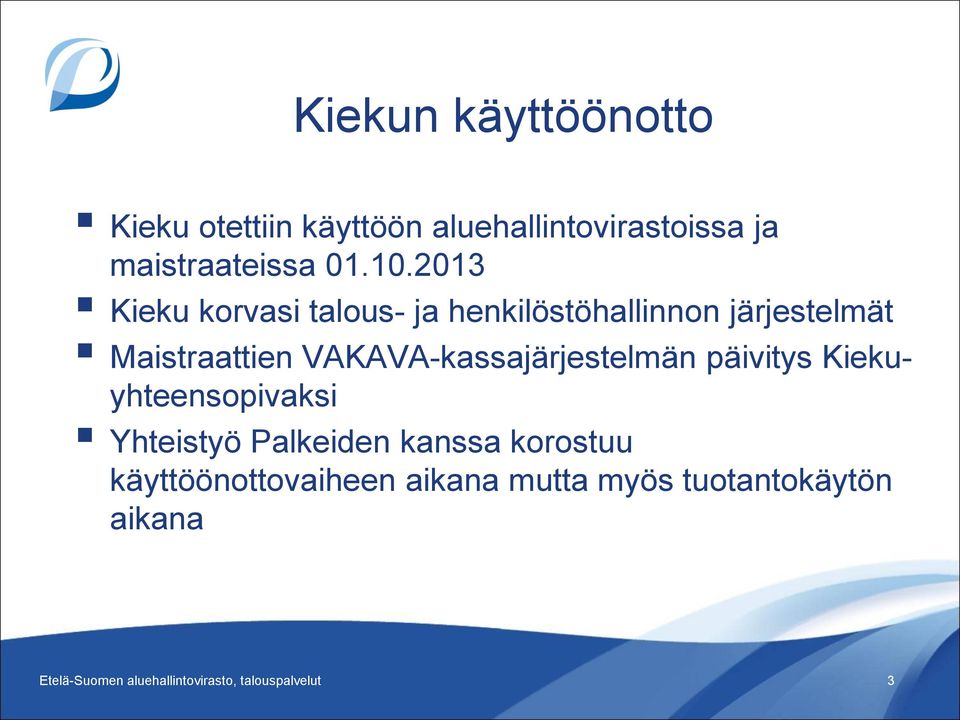 Kiekun käyttöönotto

▪ Kieku otettiin käyttöön aluehallintovirastoissa ja maistraateissa 01.10.2013
▪ Kieku korvasi talous- ja henkilöstöhallinnon järjestelmät
▪ Maistraattien VAKAVA-kassajärjestelmän päivitys Kieku-yhteensopivaksi
▪ Yhteistyö Palkeiden kanssa korostuu käyttöönottovaiheen aikana mutta myös tuotantokäytön aikana

Etelä-Suomen aluehallintovirasto, talouspalvelut

3